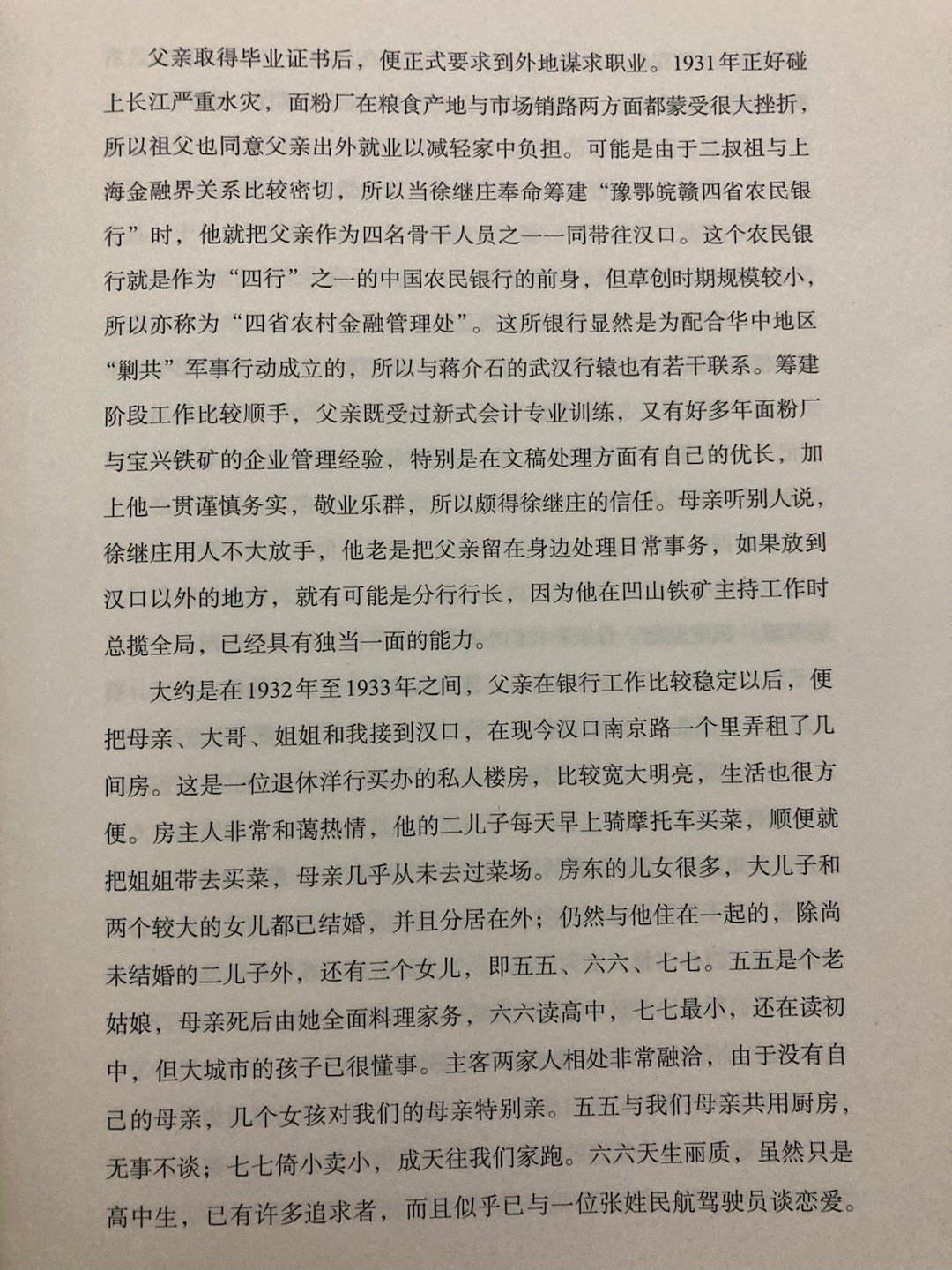 父亲取得毕业证书后，便正式要求到外地谋求职业。1931年正好碰上长江严重水灾，面粉厂在粮食产地与市场销路两方面都蒙受很大挫折，所以祖父也同意父亲出外就业以减轻家中负担。可能是由于二叔祖与上海金融界关系比较密切，所以当徐继庄奉命筹建“豫鄂皖赣四省农民银行”时，他就把父亲作为四名骨干人员之一一同带往汉口。这个农民银行就是作为“四行”之一的中国农民银行的前身，但草创时期规模较小，所以亦称为“四省农村金融管理处”。这所银行显然是为配合华中地区“剿共”军事行动成立的，所以与蒋介石的武汉行辕也有若干联系。筹建阶段工作比较顺手，父亲既受过新式会计专业训练，又有好多年面粉厂与宝兴铁矿的企业管理经验，特别是在文稿处理方面有自己的优长，加上他一贯谨慎务实，敬业乐群，所以颇得徐继庄的信任。母亲听别人说，徐继庄用人不大放手，他老是把父亲留在身边处理日常事务，如果放到汉口以外的地方，就有可能是分行行长，因为他在凹山铁矿主持工作时总揽全局，已经具有独当一面的能力。

大约是在1932年至1933年之间，父亲在银行工作比较稳定以后，便把母亲、大哥、姐姐和我接到汉口，在现今汉口南京路一个里弄租了几间房。这是一位退休洋行买办的私人楼房，比较宽大明亮，生活也很方便。房主人非常和蔼热情，他的二儿子每天早上骑摩托车买菜，顺便就把姐姐带去买菜，母亲几乎从未去过菜场。房东的儿女很多，大儿子和两个较大的女儿都已结婚，并且分居在外；仍然与他住在一起的，除尚未结婚的二儿子外，还有三个女儿，即五五、六六、七七。五五是个老姑娘，母亲死后由她全面料理家务，六六读高中，七七最小，还在读初中，但大城市的孩子已很懂事。主客两家人相处非常融洽，由于没有自己的母亲，几个女孩对我们的母亲特别亲。五五与我们母亲共用厨房，无事不谈；七七倚小卖小，成天往我们家跑。六六天生丽质，虽然只是高中生，已有许多追求者，而且似乎已与一位张姓民航驾驶员谈恋爱。